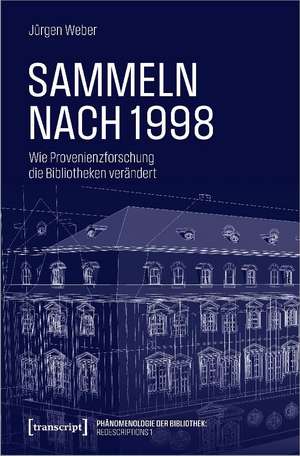 Jürgen Weber

SAMMELN NACH 1998

Wie Provenienzforschung die Bibliotheken verändert

[transcript]

PHÄNOMENOLOGIE DER BIBLIOTHEK: REDESCRIPTIONS 1